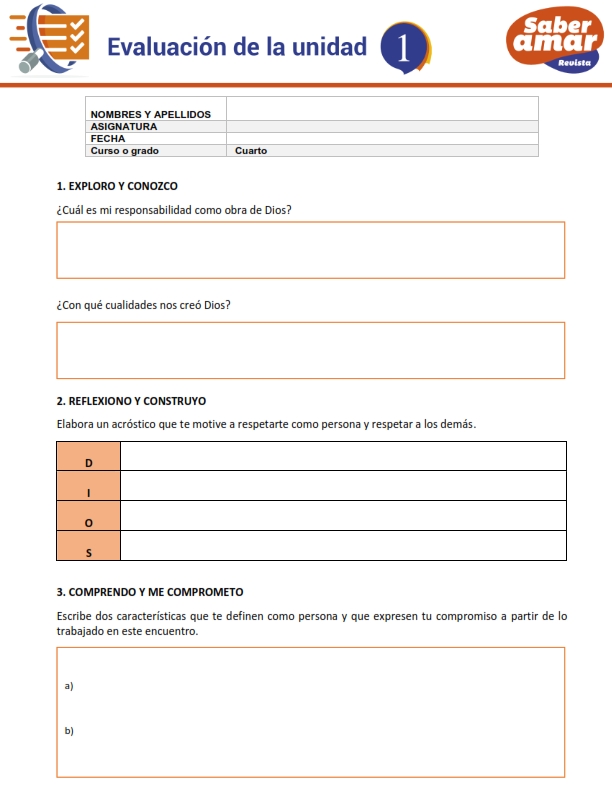 Evaluación de la unidad 1

Saber amar Revista

| NOMBRES Y APELLIDOS | |
|---|---|
| ASIGNATURA | |
| FECHA | |
| Curso o grado | Cuarto |

1. EXPLORO Y CONOZCO

¿Cuál es mi responsabilidad como obra de Dios?

¿Con qué cualidades nos creó Dios?

2. REFLEXIONO Y CONSTRUYO

Elabora un acróstico que te motive a respetarte como persona y respetar a los demás.

| D | |
|---|---|
| I | |
| O | |
| S | |

3. COMPRENDO Y ME COMPROMETO

Escribe dos características que te definen como persona y que expresen tu compromiso a partir de lo trabajado en este encuentro.

a)

b)